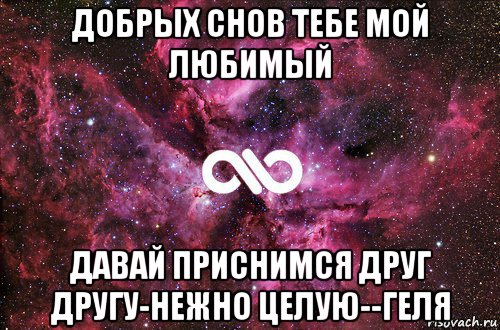 ДОБРЫХ СНОВ ТЕБЕ МОЙ ЛЮБИМЫЙ

ДАВАЙ ПРИСНИМСЯ ДРУГ ДРУГУ-НЕЖНО ЦЕЛУЮ--ГЕЛЯ

risovach.ru